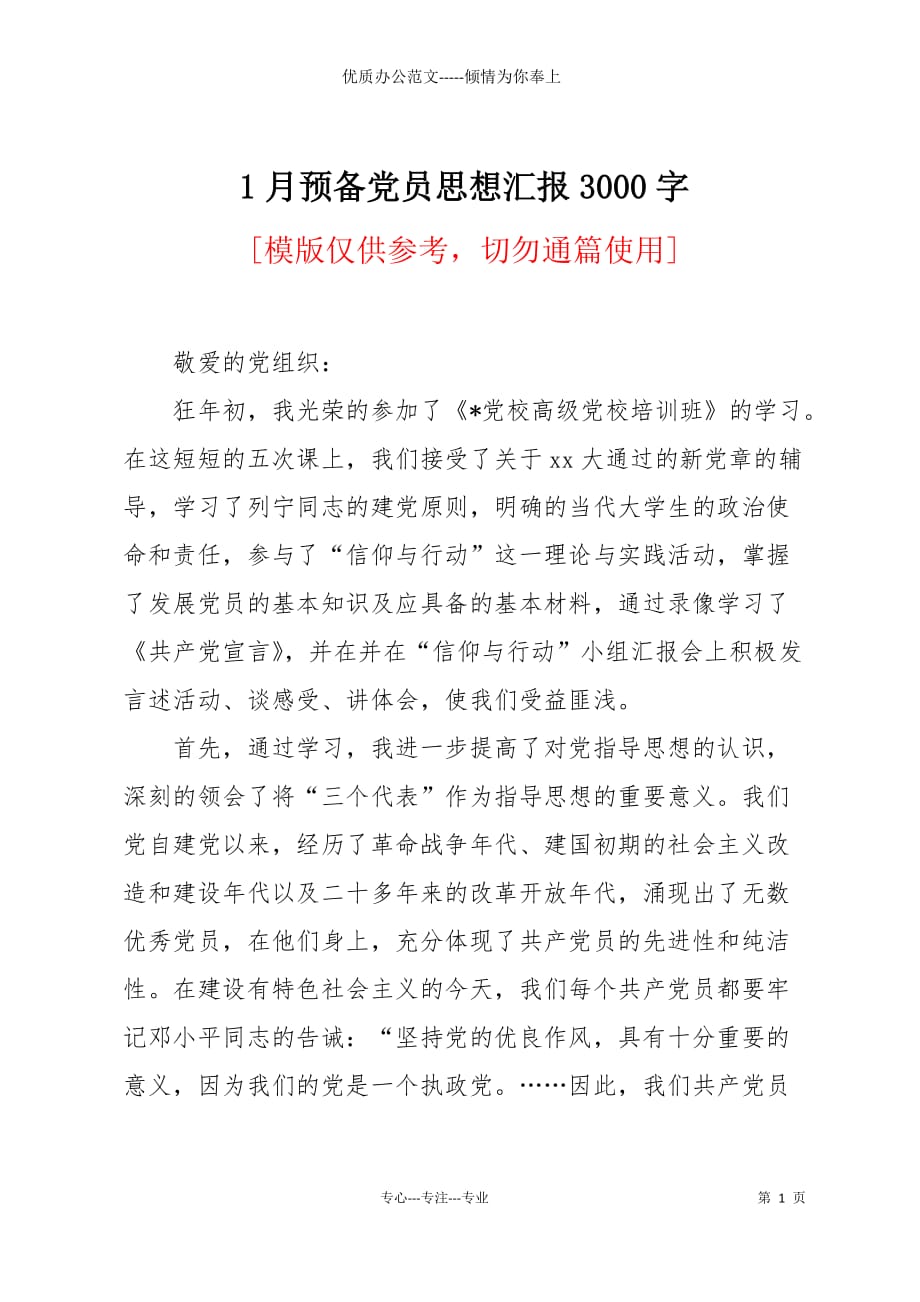 优质办公范文-----倾情为你奉上

1月预备党员思想汇报3000字

[模版仅供参考，切勿通篇使用]

敬爱的党组织：

狂年初，我光荣的参加了《*党校高级党校培训班》的学习。在这短短的五次课上，我们接受了关于xx大通过的新党章的辅导，学习了列宁同志的建党原则，明确的当代大学生的政治使命和责任，参与了“信仰与行动”这一理论与实践活动，掌握了发展党员的基本知识及应具备的基本材料，通过录像学习了《共产党宣言》，并在并在“信仰与行动”小组汇报会上积极发言述活动、谈感受、讲体会，使我们受益匪浅。

首先，通过学习，我进一步提高了对党指导思想的认识，深刻的领会了将“三个代表”作为指导思想的重要意义。我们党自建党以来，经历了革命战争年代、建国初期的社会主义改造和建设年代以及二十多年来的改革开放年代，涌现出了无数优秀党员，在他们身上，充分体现了共产党员的先进性和纯洁性。在建设有特色社会主义的今天，我们每个共产党员都要牢记邓小平同志的告诫：“坚持党的优良作风，具有十分重要的意义，因为我们的党是一个执政党。……因此，我们共产党员

专心---专注---专业

第 1 页